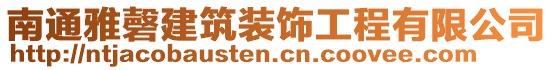 南通雅磬建筑装饰工程有限公司
http://ntjacobausten.cn.coovee.com